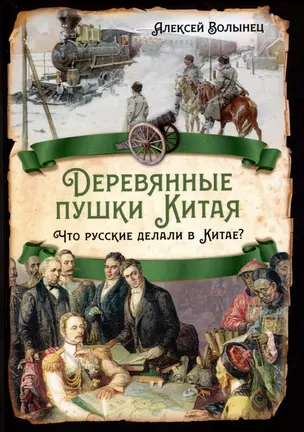 Алексей Волынец

Деревянные пушки Китая

Что русские делали в Китае?